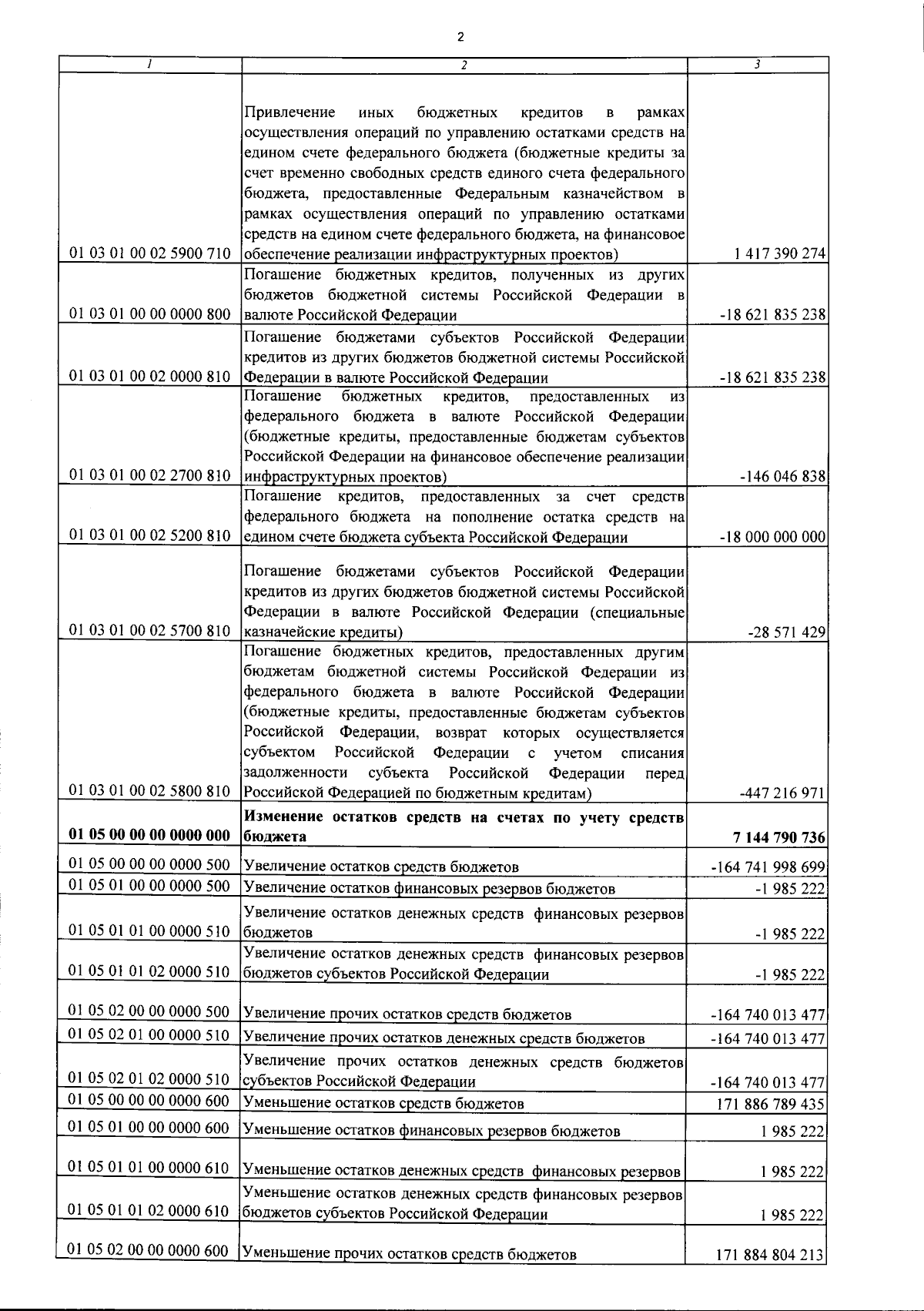 2

| 1 | 2 | 3 |
|---|---|---|
| 01 03 01 00 02 5900 710 | Привлечение иных бюджетных кредитов в рамках осуществления операций по управлению остатками средств на едином счете федерального бюджета (бюджетные кредиты за счет временно свободных средств единого счета федерального бюджета, предоставленные Федеральным казначейством в рамках осуществления операций по управлению остатками средств на едином счете федерального бюджета, на финансовое обеспечение реализации инфраструктурных проектов) | 1 417 390 274 |
| 01 03 01 00 00 0000 800 | Погашение бюджетных кредитов, полученных из других бюджетов бюджетной системы Российской Федерации в валюте Российской Федерации | -18 621 835 238 |
| 01 03 01 00 02 0000 810 | Погашение бюджетами субъектов Российской Федерации кредитов из других бюджетов бюджетной системы Российской Федерации в валюте Российской Федерации | -18 621 835 238 |
| 01 03 01 00 02 2700 810 | Погашение бюджетных кредитов, предоставленных из федерального бюджета в валюте Российской Федерации (бюджетные кредиты, предоставленные бюджетам субъектов Российской Федерации на финансовое обеспечение реализации инфраструктурных проектов) | -146 046 838 |
| 01 03 01 00 02 5200 810 | Погашение кредитов, предоставленных за счет средств федерального бюджета на пополнение остатка средств на едином счете бюджета субъекта Российской Федерации | -18 000 000 000 |
| 01 03 01 00 02 5700 810 | Погашение бюджетами субъектов Российской Федерации кредитов из других бюджетов бюджетной системы Российской Федерации в валюте Российской Федерации (специальные казначейские кредиты) | -28 571 429 |
| 01 03 01 00 02 5800 810 | Погашение бюджетных кредитов, предоставленных другим бюджетам бюджетной системы Российской Федерации из федерального бюджета в валюте Российской Федерации (бюджетные кредиты, предоставленные бюджетам субъектов Российской Федерации, возврат которых осуществляется субъектом Российской Федерации с учетом списания задолженности субъекта Российской Федерации перед Российской Федерацией по бюджетным кредитам) | -447 216 971 |
| 01 05 00 00 00 0000 000 | Изменение остатков средств на счетах по учету средств бюджета | 7 144 790 736 |
| 01 05 00 00 00 0000 500 | Увеличение остатков средств бюджетов | -164 741 998 699 |
| 01 05 01 00 00 0000 500 | Увеличение остатков финансовых резервов бюджетов | -1 985 222 |
| 01 05 01 01 00 0000 510 | Увеличение остатков денежных средств финансовых резервов бюджетов | -1 985 222 |
| 01 05 01 01 02 0000 510 | Увеличение остатков денежных средств финансовых резервов бюджетов субъектов Российской Федерации | -1 985 222 |
| 01 05 02 00 00 0000 500 | Увеличение прочих остатков средств бюджетов | -164 740 013 477 |
| 01 05 02 01 00 0000 510 | Увеличение прочих остатков денежных средств бюджетов | -164 740 013 477 |
| 01 05 02 01 02 0000 510 | Увеличение прочих остатков денежных средств бюджетов субъектов Российской Федерации | -164 740 013 477 |
| 01 05 00 00 00 0000 600 | Уменьшение остатков средств бюджетов | 171 886 789 435 |
| 01 05 01 00 00 0000 600 | Уменьшение остатков финансовых резервов бюджетов | 1 985 222 |
| 01 05 01 01 00 0000 610 | Уменьшение остатков денежных средств финансовых резервов | 1 985 222 |
| 01 05 01 01 02 0000 610 | Уменьшение остатков денежных средств финансовых резервов бюджетов субъектов Российской Федерации | 1 985 222 |
| 01 05 02 00 00 0000 600 | Уменьшение прочих остатков средств бюджетов | 171 884 804 213 |